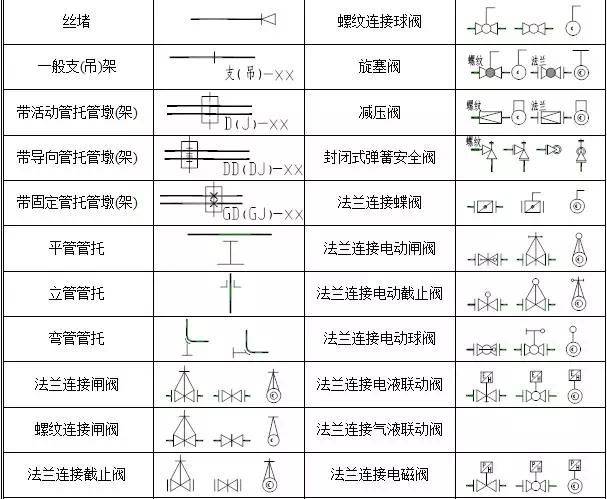 | 丝堵 | | 螺纹连接球阀 | |
|---|---|---|---|
| 一般支(吊)架 | 支(吊)-XX | 旋塞阀 | 螺纹 法兰 |
| 带活动管托管墩(架) | D(J)-XX | 减压阀 | 螺纹 法兰 |
| 带导向管托管墩(架) | DD(DJ)-XX | 封闭式弹簧安全阀 | 螺纹 |
| 带固定管托管墩(架) | GD(GJ)-XX | 法兰连接蝶阀 | |
| 平管管托 | | 法兰连接电动闸阀 | |
| 立管管托 | | 法兰连接电动截止阀 | |
| 弯管管托 | | 法兰连接电动球阀 | |
| 法兰连接闸阀 | | 法兰连接电液联动阀 | |
| 螺纹连接闸阀 | | 法兰连接气液联动阀 | |
| 法兰连接截止阀 | | 法兰连接电磁阀 | |